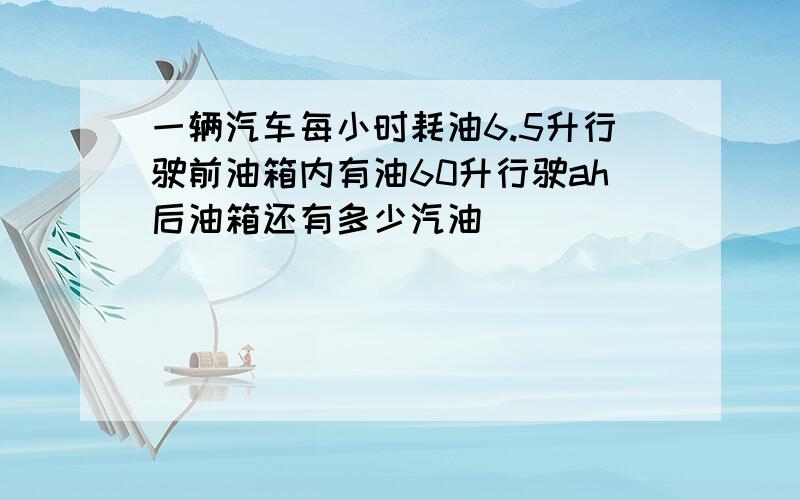 一辆汽车每小时耗油6.5升行驶前油箱内有油60升行驶ah后油箱还有多少汽油